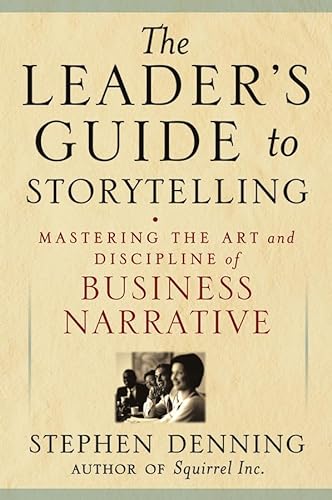 The LEADER'S GUIDE to STORYTELLING

MASTERING THE ART and DISCIPLINE of BUSINESS NARRATIVE

STEPHEN DENNING
AUTHOR OF Squirrel Inc.